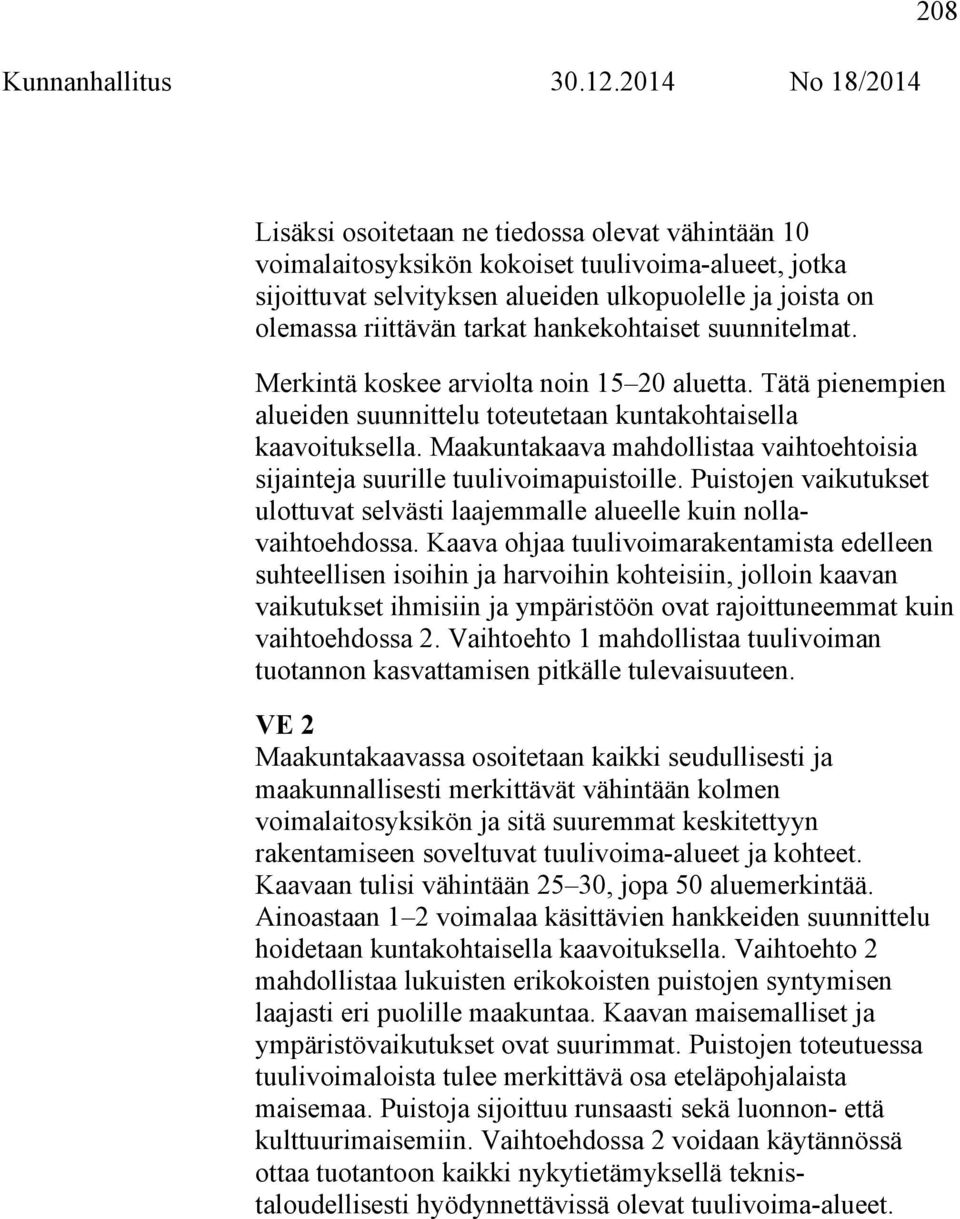 208

Kunnanhallitus 30.12.2014 No 18/2014

Lisäksi osoitetaan ne tiedossa olevat vähintään 10 voimalaitosyksikön kokoiset tuulivoima-alueet, jotka sijoittuvat selvityksen alueiden ulkopuolelle ja joista on olemassa riittävän tarkat hankekohtaiset suunnitelmat.

Merkintä koskee arviolta noin 15–20 aluetta. Tätä pienempien alueiden suunnittelu toteutetaan kuntakohtaisella kaavoituksella. Maakuntakaava mahdollistaa vaihtoehtoisia sijainteja suurille tuulivoimapuistoille. Puistojen vaikutukset ulottuvat selvästi laajemmalle alueelle kuin nollavaihtoehdossa. Kaava ohjaa tuulivoimarakentamista edelleen suhteellisen isoihin ja harvoihin kohteisiin, jolloin kaavan vaikutukset ihmisiin ja ympäristöön ovat rajoittuneemmat kuin vaihtoehdossa 2. Vaihtoehto 1 mahdollistaa tuulivoiman tuotannon kasvattamisen pitkälle tulevaisuuteen.

VE 2
Maakuntakaavassa osoitetaan kaikki seudullisesti ja maakunnallisesti merkittävät vähintään kolmen voimalaitosyksikön ja sitä suuremmat keskitettyyn rakentamiseen soveltuvat tuulivoima-alueet ja kohteet. Kaavaan tulisi vähintään 25–30, jopa 50 aluemerkintää. Ainoastaan 1–2 voimalaa käsittävien hankkeiden suunnittelu hoidetaan kuntakohtaisella kaavoituksella. Vaihtoehto 2 mahdollistaa lukuisten erikokoisten puistojen syntymisen laajasti eri puolille maakuntaa. Kaavan maisemalliset ja ympäristövaikutukset ovat suurimmat. Puistojen toteutuessa tuulivoimaloista tulee merkittävä osa eteläpohjalaista maisemaa. Puistoja sijoittuu runsaasti sekä luonnon- että kulttuurimaisemiin. Vaihtoehdossa 2 voidaan käytännössä ottaa tuotantoon kaikki nykytietämyksellä teknistaloudellisesti hyödynnettävissä olevat tuulivoima-alueet.